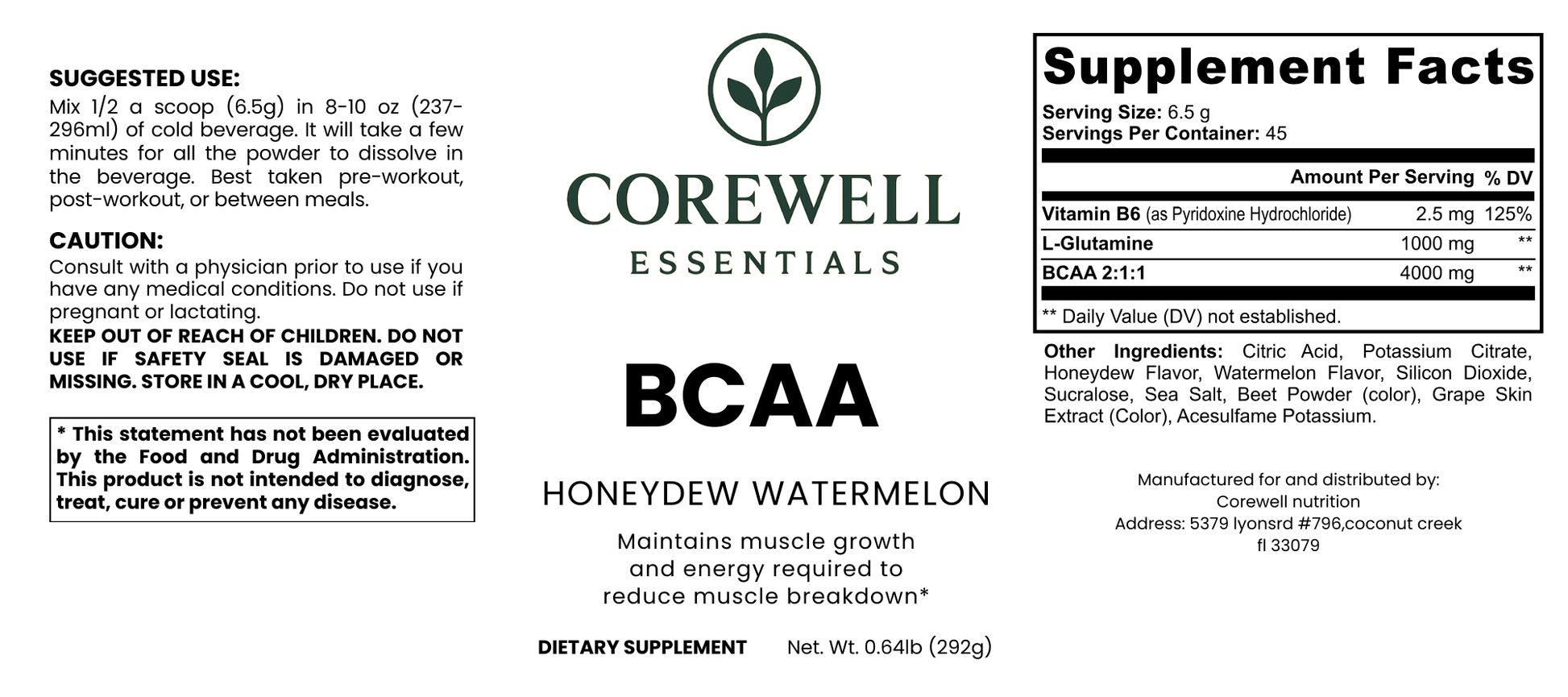 SUGGESTED USE:
Mix 1/2 a scoop (6.5g) in 8-10 oz (237-296ml) of cold beverage. It will take a few minutes for all the powder to dissolve in the beverage. Best taken pre-workout, post-workout, or between meals.

CAUTION:
Consult with a physician prior to use if you have any medical conditions. Do not use if pregnant or lactating.
KEEP OUT OF REACH OF CHILDREN. DO NOT USE IF SAFETY SEAL IS DAMAGED OR MISSING. STORE IN A COOL, DRY PLACE.

* This statement has not been evaluated by the Food and Drug Administration. This product is not intended to diagnose, treat, cure or prevent any disease.

COREWELL
ESSENTIALS

BCAA

HONEYDEW WATERMELON

Maintains muscle growth and energy required to reduce muscle breakdown*

DIETARY SUPPLEMENT Net. Wt. 0.64lb (292g)

Supplement Facts
Serving Size: 6.5 g
Servings Per Container: 45

| | Amount Per Serving | % DV |
|---|---|---|
| Vitamin B6 (as Pyridoxine Hydrochloride) | 2.5 mg | 125% |
| L-Glutamine | 1000 mg | ** |
| BCAA 2:1:1 | 4000 mg | ** |

** Daily Value (DV) not established.

Other Ingredients: Citric Acid, Potassium Citrate, Honeydew Flavor, Watermelon Flavor, Silicon Dioxide, Sucralose, Sea Salt, Beet Powder (color), Grape Skin Extract (Color), Acesulfame Potassium.

Manufactured for and distributed by:
Corewell nutrition
Address: 5379 lyonsrd #796,coconut creek fl 33079